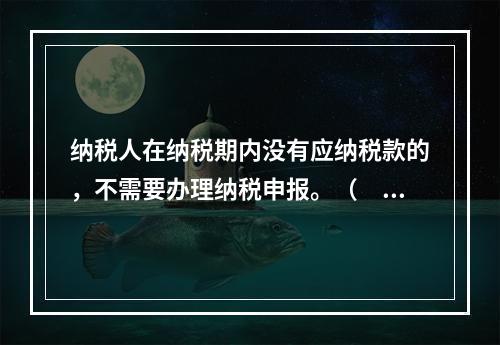 纳税人在纳税期内没有应纳税款的，不需要办理纳税申报。（ ...